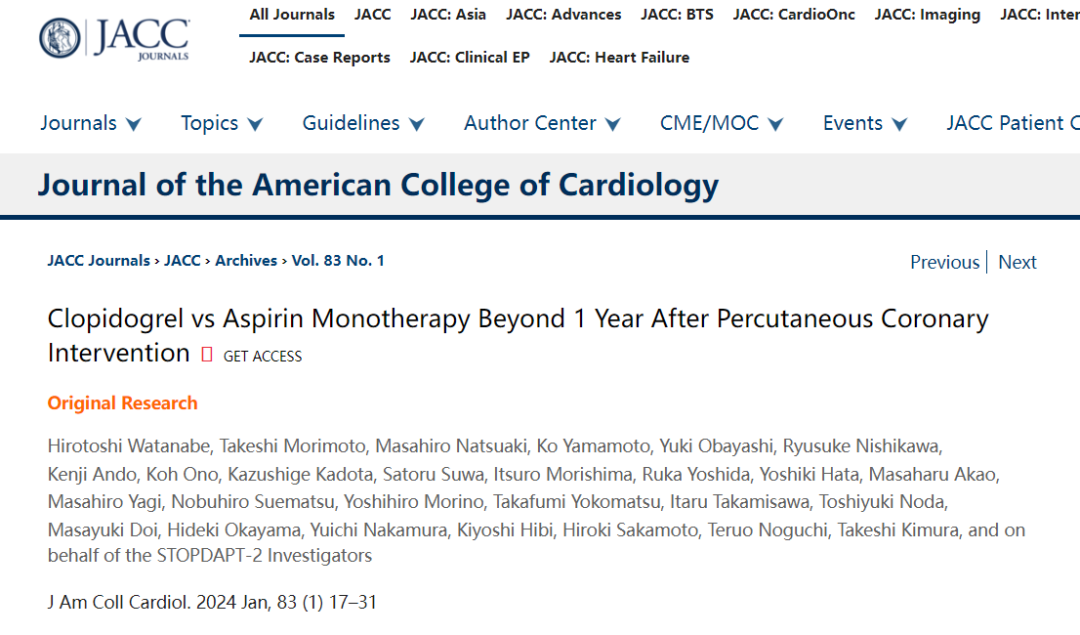 JACC JOURNALS

All Journals JACC JACC: Asia JACC: Advances JACC: BTS JACC: CardioOnc JACC: Imaging JACC: Inter

JACC: Case Reports JACC: Clinical EP JACC: Heart Failure

Journals Topics Guidelines Author Center CME/MOC Events JACC Patient C

Journal of the American College of Cardiology

JACC Journals › JACC › Archives › Vol. 83 No. 1

Previous | Next

Clopidogrel vs Aspirin Monotherapy Beyond 1 Year After Percutaneous Coronary Intervention GET ACCESS

Original Research

Hirotoshi Watanabe, Takeshi Morimoto, Masahiro Natsuaki, Ko Yamamoto, Yuki Obayashi, Ryusuke Nishikawa, Kenji Ando, Koh Ono, Kazushige Kadota, Satoru Suwa, Itsuro Morishima, Ruka Yoshida, Yoshiki Hata, Masaharu Akao, Masahiro Yagi, Nobuhiro Suematsu, Yoshihiro Morino, Takafumi Yokomatsu, Itaru Takamisawa, Toshiyuki Noda, Masayuki Doi, Hideki Okayama, Yuichi Nakamura, Kiyoshi Hibi, Hiroki Sakamoto, Teruo Noguchi, Takeshi Kimura, and on behalf of the STOPDAPT-2 Investigators

J Am Coll Cardiol. 2024 Jan, 83 (1) 17–31